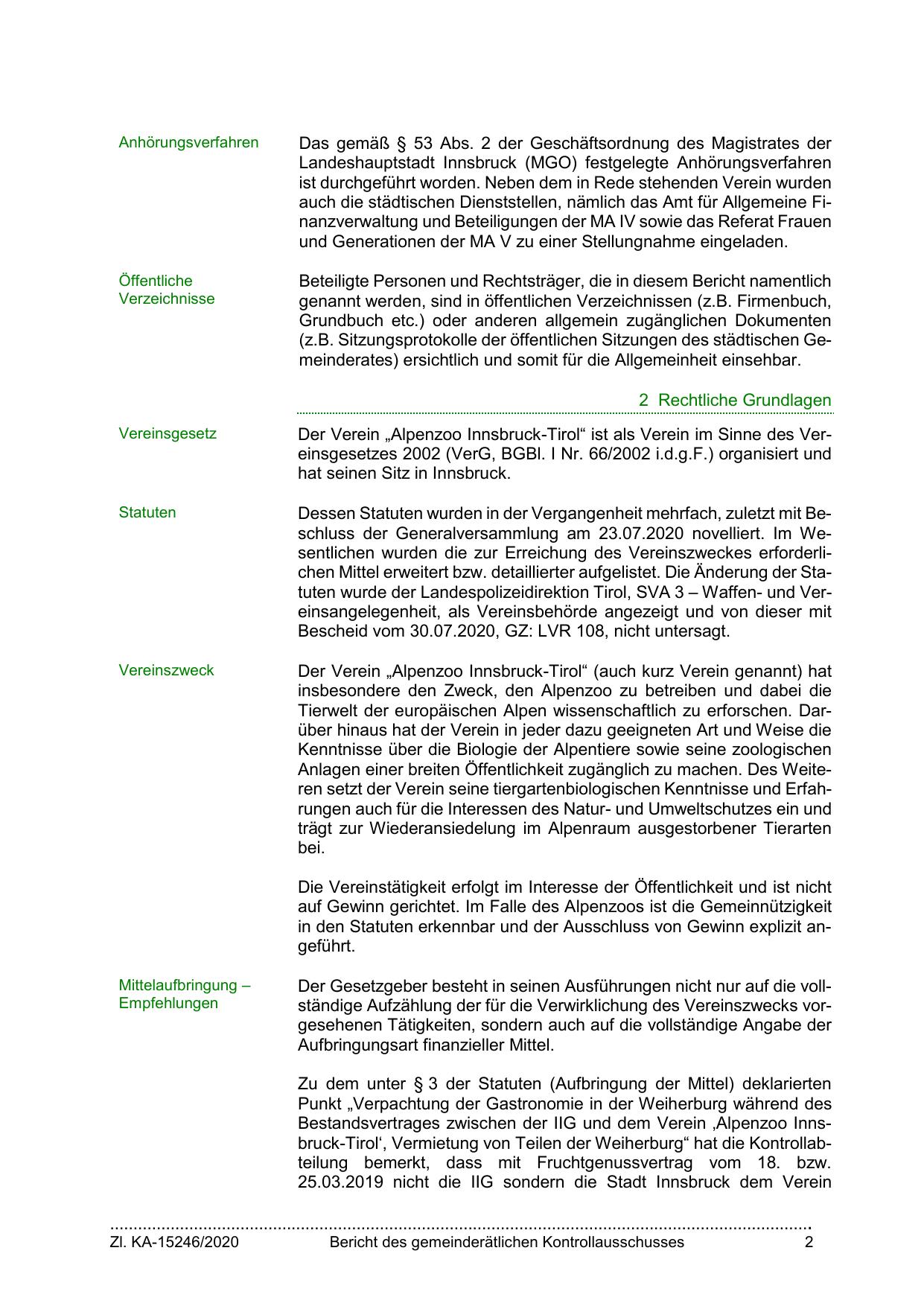 Anhörungsverfahren

Das gemäß § 53 Abs. 2 der Geschäftsordnung des Magistrates der Landeshauptstadt Innsbruck (MGO) festgelegte Anhörungsverfahren ist durchgeführt worden. Neben dem in Rede stehenden Verein wurden auch die städtischen Dienststellen, nämlich das Amt für Allgemeine Finanzverwaltung und Beteiligungen der MA IV sowie das Referat Frauen und Generationen der MA V zu einer Stellungnahme eingeladen.

Öffentliche Verzeichnisse

Beteiligte Personen und Rechtsträger, die in diesem Bericht namentlich genannt werden, sind in öffentlichen Verzeichnissen (z.B. Firmenbuch, Grundbuch etc.) oder anderen allgemein zugänglichen Dokumenten (z.B. Sitzungsprotokolle der öffentlichen Sitzungen des städtischen Gemeinderates) ersichtlich und somit für die Allgemeinheit einsehbar.

2 Rechtliche Grundlagen

Vereinsgesetz

Der Verein „Alpenzoo Innsbruck-Tirol“ ist als Verein im Sinne des Vereinsgesetzes 2002 (VerG, BGBl. I Nr. 66/2002 i.d.g.F.) organisiert und hat seinen Sitz in Innsbruck.

Statuten

Dessen Statuten wurden in der Vergangenheit mehrfach, zuletzt mit Beschluss der Generalversammlung am 23.07.2020 novelliert. Im Wesentlichen wurden die zur Erreichung des Vereinszweckes erforderlichen Mittel erweitert bzw. detaillierter aufgelistet. Die Änderung der Statuten wurde der Landespolizeidirektion Tirol, SVA 3 – Waffen- und Vereinsangelegenheit, als Vereinsbehörde angezeigt und von dieser mit Bescheid vom 30.07.2020, GZ: LVR 108, nicht untersagt.

Vereinszweck

Der Verein „Alpenzoo Innsbruck-Tirol“ (auch kurz Verein genannt) hat insbesondere den Zweck, den Alpenzoo zu betreiben und dabei die Tierwelt der europäischen Alpen wissenschaftlich zu erforschen. Darüber hinaus hat der Verein in jeder dazu geeigneten Art und Weise die Kenntnisse über die Biologie der Alpentiere sowie seine zoologischen Anlagen einer breiten Öffentlichkeit zugänglich zu machen. Des Weiteren setzt der Verein seine tiergartenbiologischen Kenntnisse und Erfahrungen auch für die Interessen des Natur- und Umweltschutzes ein und trägt zur Wiederansiedelung im Alpenraum ausgestorbener Tierarten bei.

Die Vereinstätigkeit erfolgt im Interesse der Öffentlichkeit und ist nicht auf Gewinn gerichtet. Im Falle des Alpenzoos ist die Gemeinnützigkeit in den Statuten erkennbar und der Ausschluss von Gewinn explizit angeführt.

Mittelaufbringung – Empfehlungen

Der Gesetzgeber besteht in seinen Ausführungen nicht nur auf die vollständige Aufzählung der für die Verwirklichung des Vereinszwecks vorgesehenen Tätigkeiten, sondern auch auf die vollständige Angabe der Aufbringungsart finanzieller Mittel.

Zu dem unter § 3 der Statuten (Aufbringung der Mittel) deklarierten Punkt „Verpachtung der Gastronomie in der Weiherburg während des Bestandsvertrages zwischen der IIG und dem Verein ‚Alpenzoo Innsbruck-Tirol‘, Vermietung von Teilen der Weiherburg“ hat die Kontrollabteilung bemerkt, dass mit Fruchtgenussvertrag vom 18. bzw. 25.03.2019 nicht die IIG sondern die Stadt Innsbruck dem Verein

Zl. KA-15246/2020 Bericht des gemeinderätlichen Kontrollausschusses 2